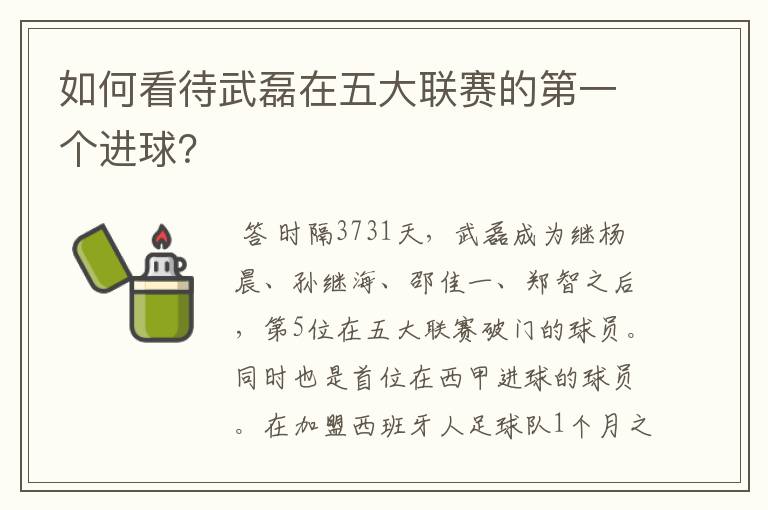 如何看待武磊在五大联赛的第一个进球?

答 时隔3731天，武磊成为继杨晨、孙继海、邵佳一、郑智之后，第5位在五大联赛破门的球员。同时也是首位在西甲进球的球员。在加盟西班牙人足球队1个月之